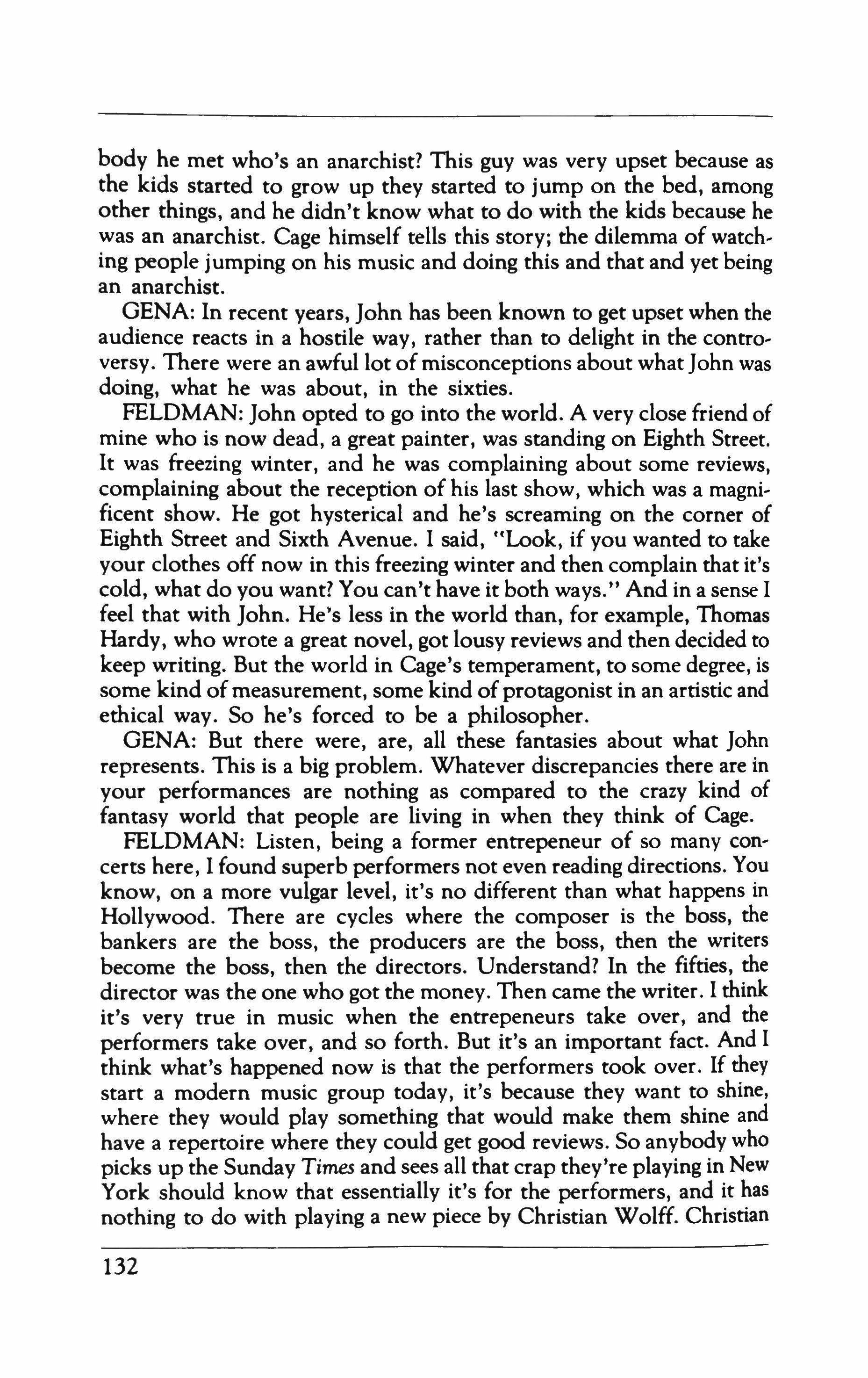 body he met who's an anarchist? This guy was very upset because as the kids started to grow up they started to jump on the bed, among other things, and he didn't know what to do with the kids because he was an anarchist. Cage himself tells this story; the dilemma of watching people jumping on his music and doing this and that and yet being an anarchist.

GENA: In recent years, John has been known to get upset when the audience reacts in a hostile way, rather than to delight in the controversy. There were an awful lot of misconceptions about what John was doing, what he was about, in the sixties.

FELDMAN: John opted to go into the world. A very close friend of mine who is now dead, a great painter, was standing on Eighth Street. It was freezing winter, and he was complaining about some reviews, complaining about the reception of his last show, which was a magnificent show. He got hysterical and he's screaming on the corner of Eighth Street and Sixth Avenue. I said, "Look, if you wanted to take your clothes off now in this freezing winter and then complain that it's cold, what do you want? You can't have it both ways." And in a sense I feel that with John. He's less in the world than, for example, Thomas Hardy, who wrote a great novel, got lousy reviews and then decided to keep writing. But the world in Cage's temperament, to some degree, is some kind of measurement, some kind of protagonist in an artistic and ethical way. So he's forced to be a philosopher.

GENA: But there were, are, all these fantasies about what John represents. This is a big problem. Whatever discrepancies there are in your performances are nothing as compared to the crazy kind of fantasy world that people are living in when they think of Cage.

FELDMAN: Listen, being a former entrepeneur of so many concerts here, I found superb performers not even reading directions. You know, on a more vulgar level, it's no different than what happens in Hollywood. There are cycles where the composer is the boss, the bankers are the boss, the producers are the boss, then the writers become the boss, then the directors. Understand? In the fifties, the director was the one who got the money. Then came the writer. I think it's very true in music when the entrepeneurs take over, and the performers take over, and so forth. But it's an important fact. And I think what's happened now is that the performers took over. If they start a modern music group today, it's because they want to shine, where they would play something that would make them shine and have a repertoire where they could get good reviews. So anybody who picks up the Sunday Times and sees all that crap they're playing in New York should know that essentially it's for the performers, and it has nothing to do with playing a new piece by Christian Wolff. Christian

132